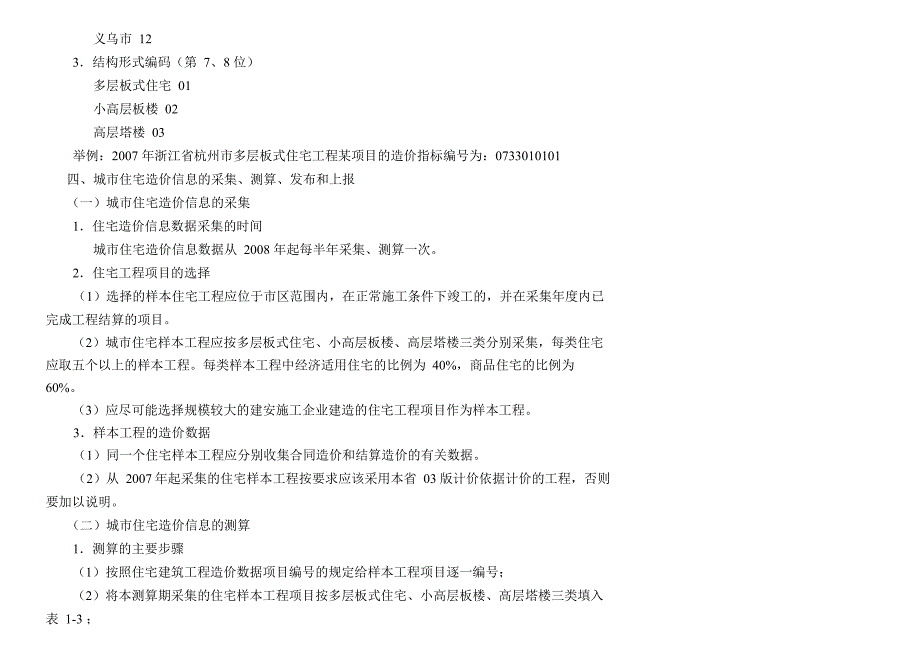 义乌市 12

3．结构形式编码（第 7、8 位）

多层板式住宅 01

小高层板楼 02

高层塔楼 03

举例：2007 年浙江省杭州市多层板式住宅工程某项目的造价指标编号为：0733010101

四、城市住宅造价信息的采集、测算、发布和上报

（一）城市住宅造价信息的采集

1．住宅造价信息数据采集的时间

城市住宅造价信息数据从 2008 年起每半年采集、测算一次。

2．住宅工程项目的选择

（1）选择的样本住宅工程应位于市区范围内，在正常施工条件下竣工的，并在采集年度内已完成工程结算的项目。

（2）城市住宅样本工程应按多层板式住宅、小高层板楼、高层塔楼三类分别采集，每类住宅应取五个以上的样本工程。每类样本工程中经济适用住宅的比例为 40%，商品住宅的比例为 60%。

（3）应尽可能选择规模较大的建安施工企业建造的住宅工程项目作为样本工程。

3．样本工程的造价数据

（1）同一个住宅样本工程应分别收集合同造价和结算造价的有关数据。

（2）从 2007 年起采集的住宅样本工程按要求应该采用本省 03 版计价依据计价的工程，否则要加以说明。

（二）城市住宅造价信息的测算

1．测算的主要步骤

（1）按照住宅建筑工程造价数据项目编号的规定给样本工程项目逐一编号；

（2）将本测算期采集的住宅样本工程项目按多层板式住宅、小高层板楼、高层塔楼三类填入表 1-3；